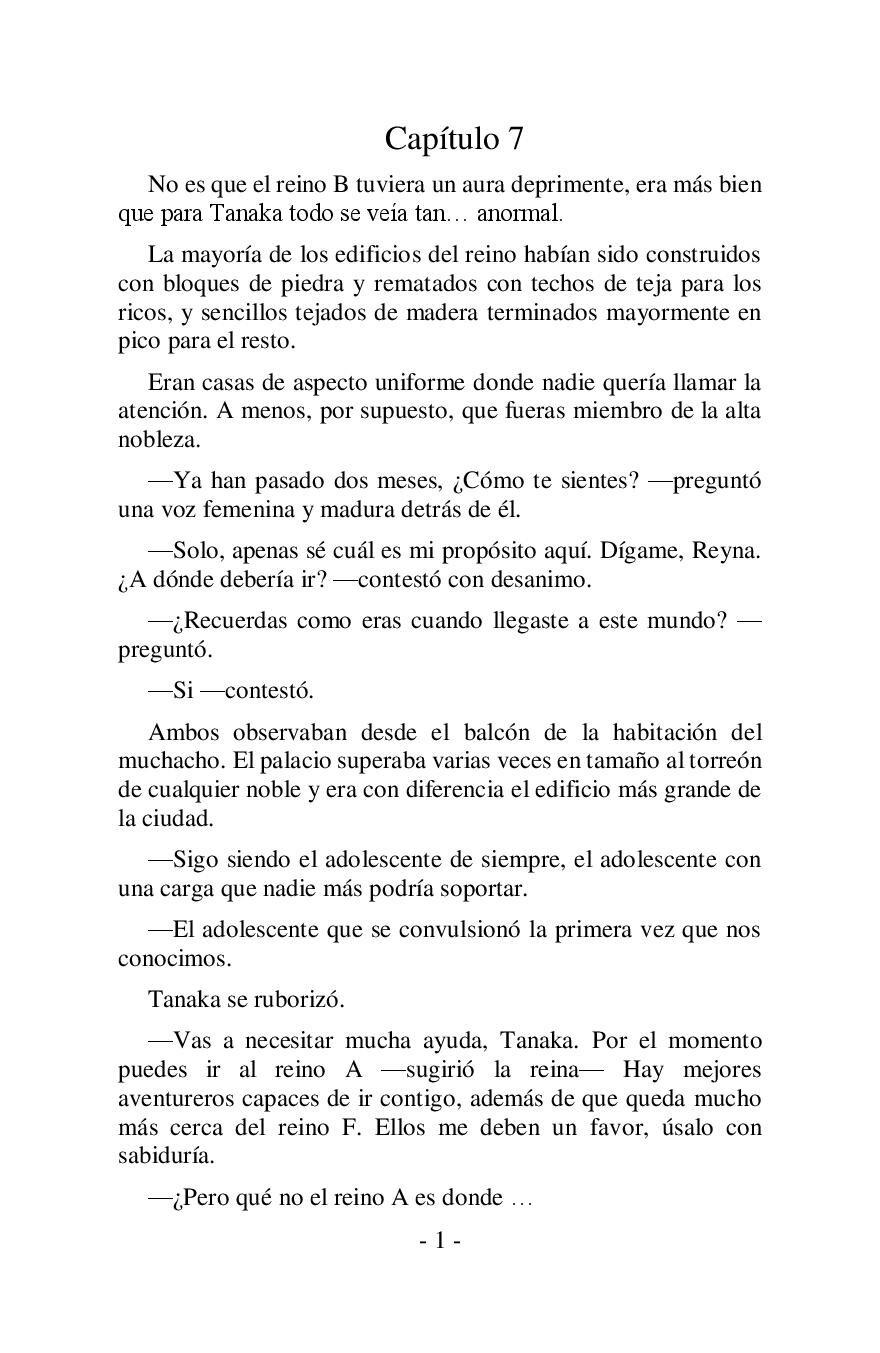 Capítulo 7

No es que el reino B tuviera un aura deprimente, era más bien que para Tanaka todo se veía tan… anormal.

La mayoría de los edificios del reino habían sido construidos con bloques de piedra y rematados con techos de teja para los ricos, y sencillos tejados de madera terminados mayormente en pico para el resto.

Eran casas de aspecto uniforme donde nadie quería llamar la atención. A menos, por supuesto, que fueras miembro de la alta nobleza.

—Ya han pasado dos meses, ¿Cómo te sientes? —preguntó una voz femenina y madura detrás de él.

—Solo, apenas sé cuál es mi propósito aquí. Dígame, Reyna. ¿A dónde debería ir? —contestó con desanimo.

—¿Recuerdas como eras cuando llegaste a este mundo? —preguntó.

—Si —contestó.

Ambos observaban desde el balcón de la habitación del muchacho. El palacio superaba varias veces en tamaño al torreón de cualquier noble y era con diferencia el edificio más grande de la ciudad.

—Sigo siendo el adolescente de siempre, el adolescente con una carga que nadie más podría soportar.

—El adolescente que se convulsionó la primera vez que nos conocimos.

Tanaka se ruborizó.

—Vas a necesitar mucha ayuda, Tanaka. Por el momento puedes ir al reino A —sugirió la reina— Hay mejores aventureros capaces de ir contigo, además de que queda mucho más cerca del reino F. Ellos me deben un favor, úsalo con sabiduría.

—¿Pero qué no el reino A es donde …

- 1 -